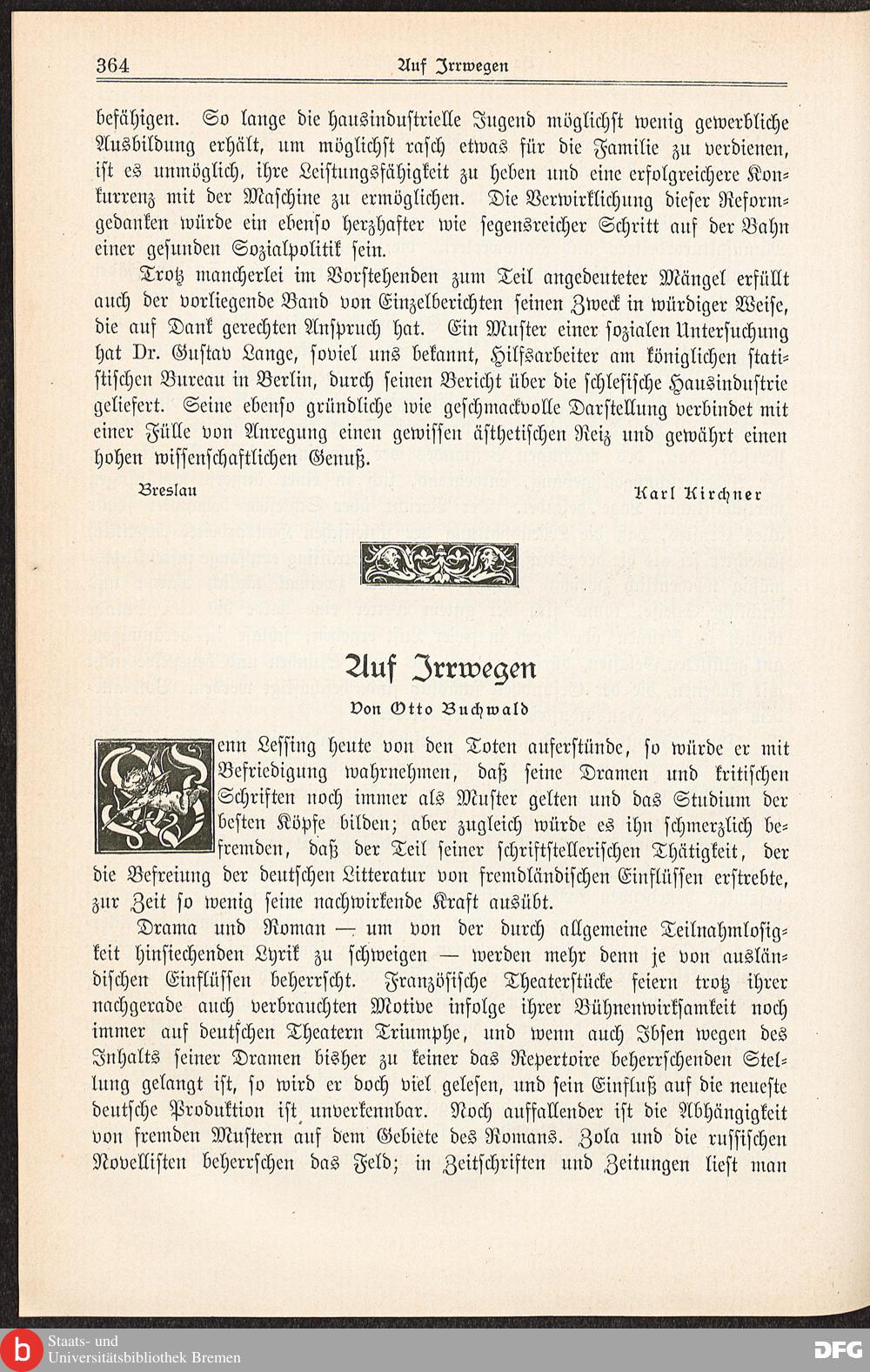 364 Auf Irrwegen

befähigen. So lange die hausindustrielle Jugend möglichst wenig gewerbliche Ausbildung erhält, um möglichst rasch etwas für die Familie zu verdienen, ist es unmöglich, ihre Leistungsfähigkeit zu heben und eine erfolgreichere Konkurrenz mit der Maschine zu ermöglichen. Die Verwirklichung dieser Reformgedanken würde ein ebenso herzhafter wie segensreicher Schritt auf der Bahn einer gesunden Sozialpolitik sein.

Trotz mancherlei im Vorstehenden zum Teil angedeuteter Mängel erfüllt auch der vorliegende Band von Einzelberichten seinen Zweck in würdiger Weise, die auf Dank gerechten Anspruch hat. Ein Muster einer sozialen Untersuchung hat Dr. Gustav Lange, soviel uns bekannt, Hilfsarbeiter am königlichen statistischen Bureau in Berlin, durch seinen Bericht über die schlesische Hausindustrie geliefert. Seine ebenso gründliche wie geschmackvolle Darstellung verbindet mit einer Fülle von Anregung einen gewissen ästhetischen Reiz und gewährt einen hohen wissenschaftlichen Genuß.

Breslau Karl Kirchner

Auf Irrwegen

Von Otto Buchwald

Wenn Lessing heute von den Toten auferstünde, so würde er mit Befriedigung wahrnehmen, daß seine Dramen und kritischen Schriften noch immer als Muster gelten und das Studium der besten Köpfe bilden; aber zugleich würde es ihn schmerzlich befremden, daß der Teil seiner schriftstellerischen Thätigkeit, der die Befreiung der deutschen Litteratur von fremdländischen Einflüssen erstrebte, zur Zeit so wenig seine nachwirkende Kraft ausübt.

Drama und Roman — um von der durch allgemeine Teilnahmlosigkeit hinsiechenden Lyrik zu schweigen — werden mehr denn je von ausländischen Einflüssen beherrscht. Französische Theaterstücke feiern trotz ihrer nachgerade auch verbrauchten Motive infolge ihrer Bühnenwirksamkeit noch immer auf deutschen Theatern Triumphe, und wenn auch Ibsen wegen des Inhalts seiner Dramen bisher zu keiner das Repertoire beherrschenden Stellung gelangt ist, so wird er doch viel gelesen, und sein Einfluß auf die neueste deutsche Produktion ist unverkennbar. Noch auffallender ist die Abhängigkeit von fremden Mustern auf dem Gebiete des Romans. Zola und die russischen Novellisten beherrschen das Feld; in Zeitschriften und Zeitungen liest man

Staats- und Universitätsbibliothek Bremen
DFG